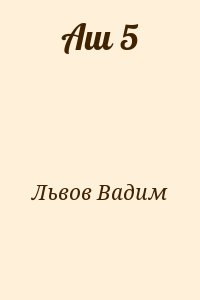 Аш 5

Львов Вадим